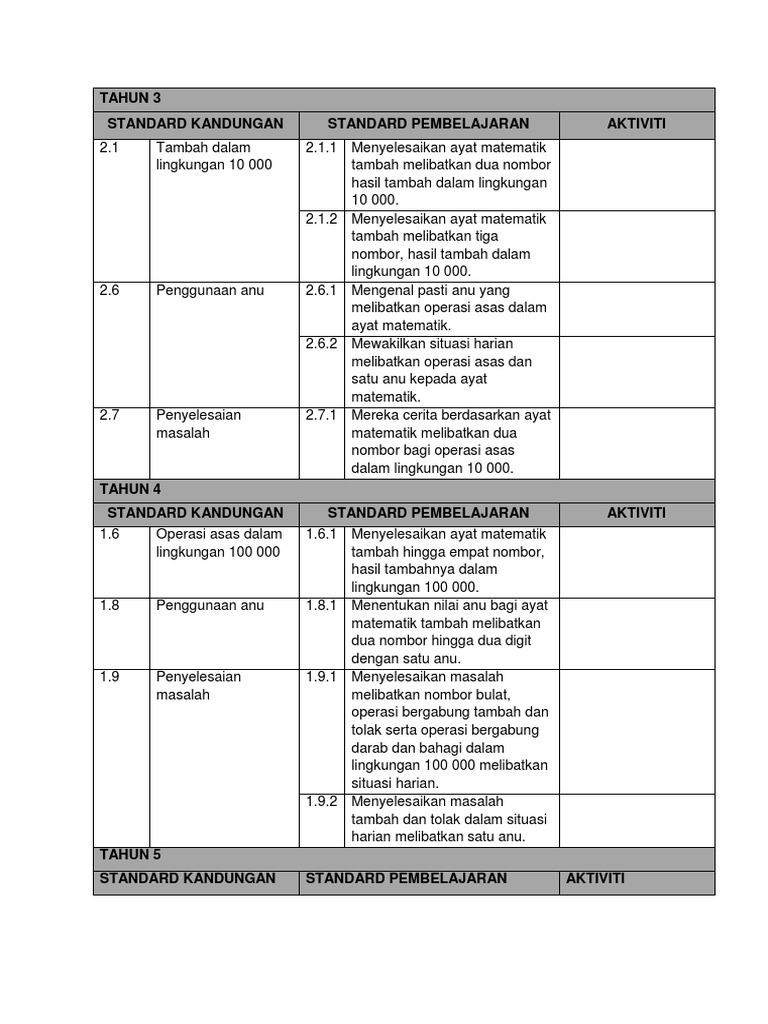 | TAHUN 3 | | | | |
|---|---|---|---|---|
| STANDARD KANDUNGAN | | STANDARD PEMBELAJARAN | | AKTIVITI |
| 2.1 | Tambah dalam lingkungan 10 000 | 2.1.1 | Menyelesaikan ayat matematik tambah melibatkan dua nombor hasil tambah dalam lingkungan 10 000. | |
| | | 2.1.2 | Menyelesaikan ayat matematik tambah melibatkan tiga nombor, hasil tambah dalam lingkungan 10 000. | |
| 2.6 | Penggunaan anu | 2.6.1 | Mengenal pasti anu yang melibatkan operasi asas dalam ayat matematik. | |
| | | 2.6.2 | Mewakilkan situasi harian melibatkan operasi asas dan satu anu kepada ayat matematik. | |
| 2.7 | Penyelesaian masalah | 2.7.1 | Mereka cerita berdasarkan ayat matematik melibatkan dua nombor bagi operasi asas dalam lingkungan 10 000. | |
| TAHUN 4 | | | | |
| STANDARD KANDUNGAN | | STANDARD PEMBELAJARAN | | AKTIVITI |
| 1.6 | Operasi asas dalam lingkungan 100 000 | 1.6.1 | Menyelesaikan ayat matematik tambah hingga empat nombor, hasil tambahnya dalam lingkungan 100 000. | |
| 1.8 | Penggunaan anu | 1.8.1 | Menentukan nilai anu bagi ayat matematik tambah melibatkan dua nombor hingga dua digit dengan satu anu. | |
| 1.9 | Penyelesaian masalah | 1.9.1 | Menyelesaikan masalah melibatkan nombor bulat, operasi bergabung tambah dan tolak serta operasi bergabung darab dan bahagi dalam lingkungan 100 000 melibatkan situasi harian. | |
| | | 1.9.2 | Menyelesaikan masalah tambah dan tolak dalam situasi harian melibatkan satu anu. | |
| TAHUN 5 | | | | |
| STANDARD KANDUNGAN | | STANDARD PEMBELAJARAN | | AKTIVITI |